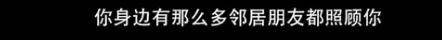 你身边有那么多邻居朋友都照顾你